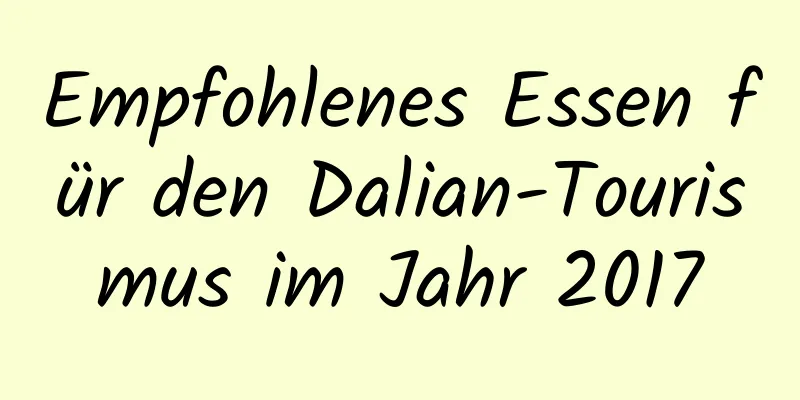 Empfohlenes Essen für den Dalian-Tourismus im Jahr 2017